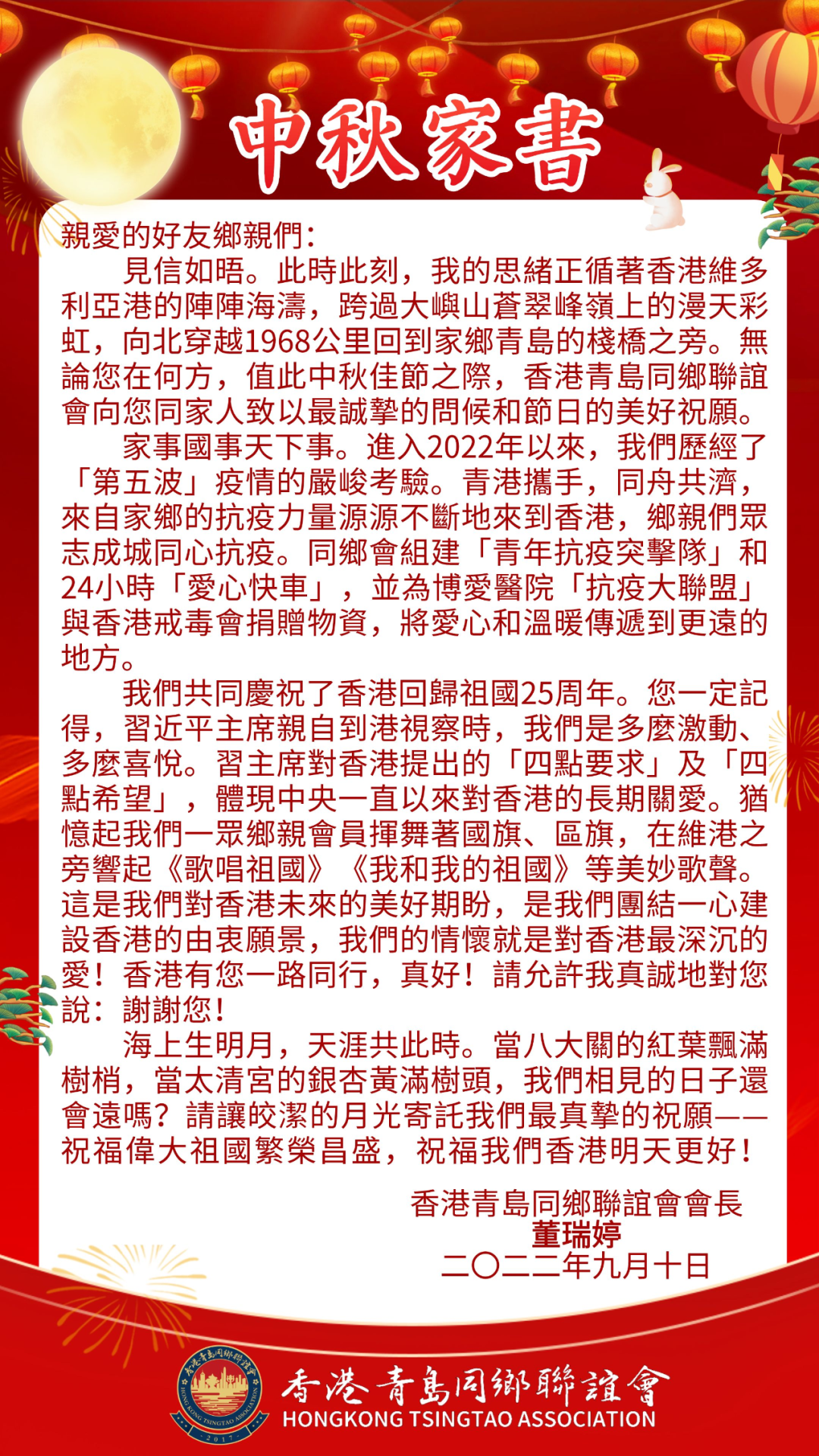 中秋家書

親愛的好友鄉親們：

見信如晤。此時此刻，我的思緒正循著香港維多利亞港的陣陣海濤，跨過大嶼山蒼翠峰嶺上的漫天彩虹，向北穿越1968公里回到家鄉青島的棧橋之旁。無論您在何方，值此中秋佳節之際，香港青島同鄉聯誼會向您同家人致以最誠摯的問候和節日的美好祝願。

家事國事天下事。進入2022年以來，我們歷經了「第五波」疫情的嚴峻考驗。青港攜手，同舟共濟，來自家鄉的抗疫力量源源不斷地來到香港，鄉親們眾志成城同心抗疫。同鄉會組建「青年抗疫突擊隊」和24小時「愛心快車」，並為博愛醫院「抗疫大聯盟」與香港戒毒會捐贈物資，將愛心和溫暖傳遞到更遠的地方。

我們共同慶祝了香港回歸祖國25周年。您一定記得，習近平主席親自到港視察時，我們是多麼激動、多麼喜悅。習主席對香港提出的「四點要求」及「四點希望」，體現中央一直以來對香港的長期關愛。猶憶起我們一眾鄉親會員揮舞著國旗、區旗，在維港之旁響起《歌唱祖國》《我和我的祖國》等美妙歌聲。這是我們對香港未來的美好期盼，是我們團結一心建設香港的由衷願景，我們的情懷就是對香港最深沉的愛！香港有您一路同行，真好！請允許我真誠地對您說：謝謝您！

海上生明月，天涯共此時。當八大關的紅葉飄滿樹梢，當太清宮的銀杏黃滿樹頭，我們相見的日子還會遠嗎？請讓皎潔的月光寄託我們最真摯的祝願——祝福偉大祖國繁榮昌盛，祝福我們香港明天更好！

香港青島同鄉聯誼會會長
董瑞婷
二〇二二年九月十日

香港青島同鄉聯誼會
HONG KONG TSINGTAO ASSOCIATION 2017
香港青島同鄉聯誼會
HONGKONG TSINGTAO ASSOCIATION